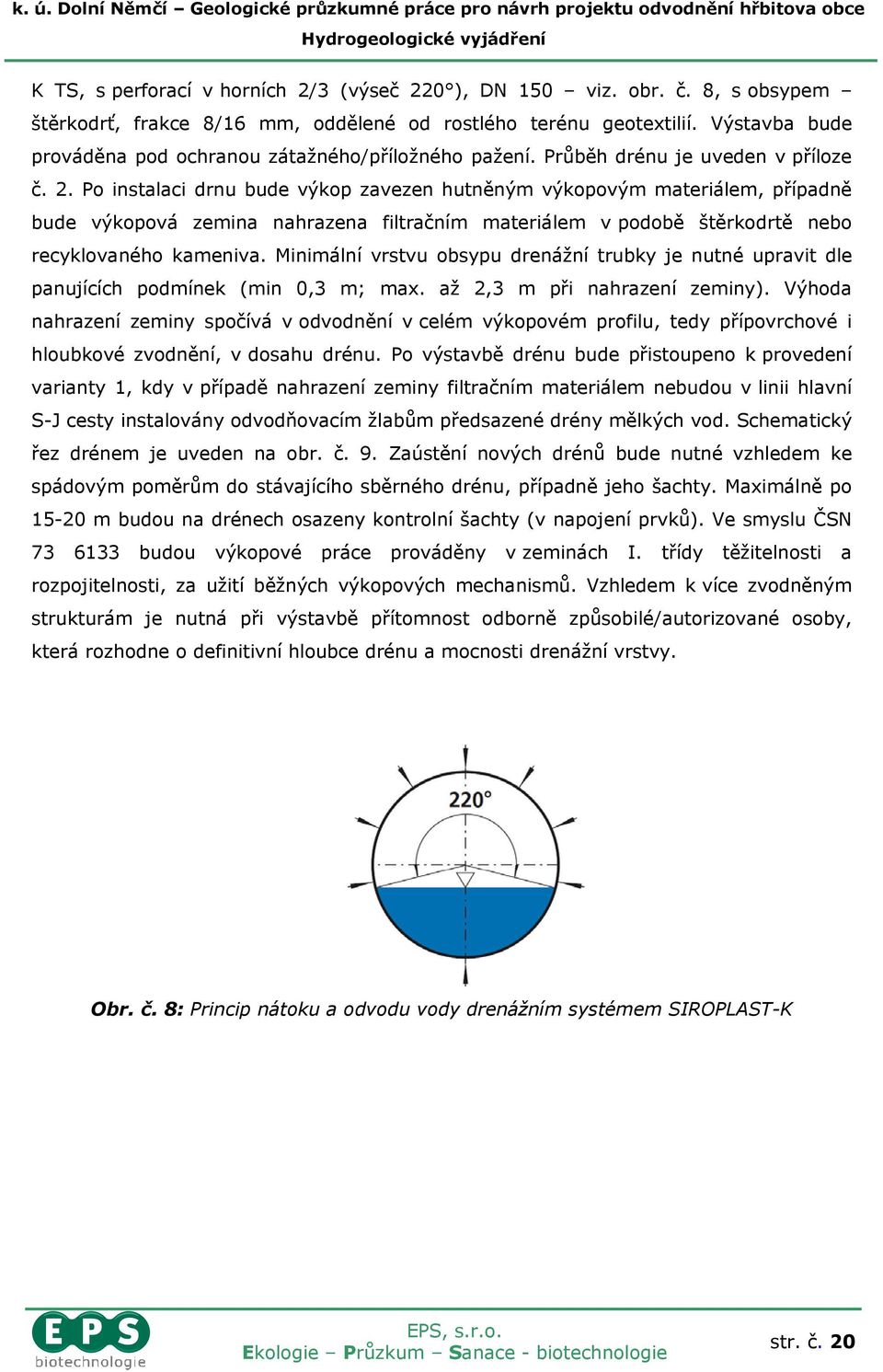 k. ú. Dolní Němčí – Geologické průzkumné práce pro návrh projektu odvodnění hřbitova obce
Hydrogeologické vyjádření

K TS, s perforací v horních 2/3 (výseč 220°), DN 150 – viz. obr. č. 8, s obsypem – štěrkodrť, frakce 8/16 mm, oddělené od rostlého terénu geotextilií. Výstavba bude prováděna pod ochranou zátažného/příložného pažení. Průběh drénu je uveden v příloze č. 2. Po instalaci drnu bude výkop zavezen hutněným výkopovým materiálem, případně bude výkopová zemina nahrazena filtračním materiálem v podobě štěrkodrtě nebo recyklovaného kameniva. Minimální vrstvu obsypu drenážní trubky je nutné upravit dle panujících podmínek (min 0,3 m; max. až 2,3 m při nahrazení zeminy). Výhoda nahrazení zeminy spočívá v odvodnění v celém výkopovém profilu, tedy přípovrchové i hloubkové zvodnění, v dosahu drénu. Po výstavbě drénu bude přistoupeno k provedení varianty 1, kdy v případě nahrazení zeminy filtračním materiálem nebudou v linii hlavní S-J cesty instalovány odvodňovacím žlabům předsazené drény mělkých vod. Schematický řez drénem je uveden na obr. č. 9. Zaústění nových drénů bude nutné vzhledem ke spádovým poměrům do stávajícího sběrného drénu, případně jeho šachty. Maximálně po 15-20 m budou na drénech osazeny kontrolní šachty (v napojení prvků). Ve smyslu ČSN 73 6133 budou výkopové práce prováděny v zeminách I. třídy těžitelnosti a rozpojitelnosti, za užití běžných výkopových mechanismů. Vzhledem k více zvodněným strukturám je nutná při výstavbě přítomnost odborně způsobilé/autorizované osoby, která rozhodne o definitivní hloubce drénu a mocnosti drenážní vrstvy.

220°

Obr. č. 8: Princip nátoku a odvodu vody drenážním systémem SIROPLAST-K

EPS
biotechnologie

EPS, s.r.o.
Ekologie – Průzkum – Sanace - biotechnologie

str. č. 20